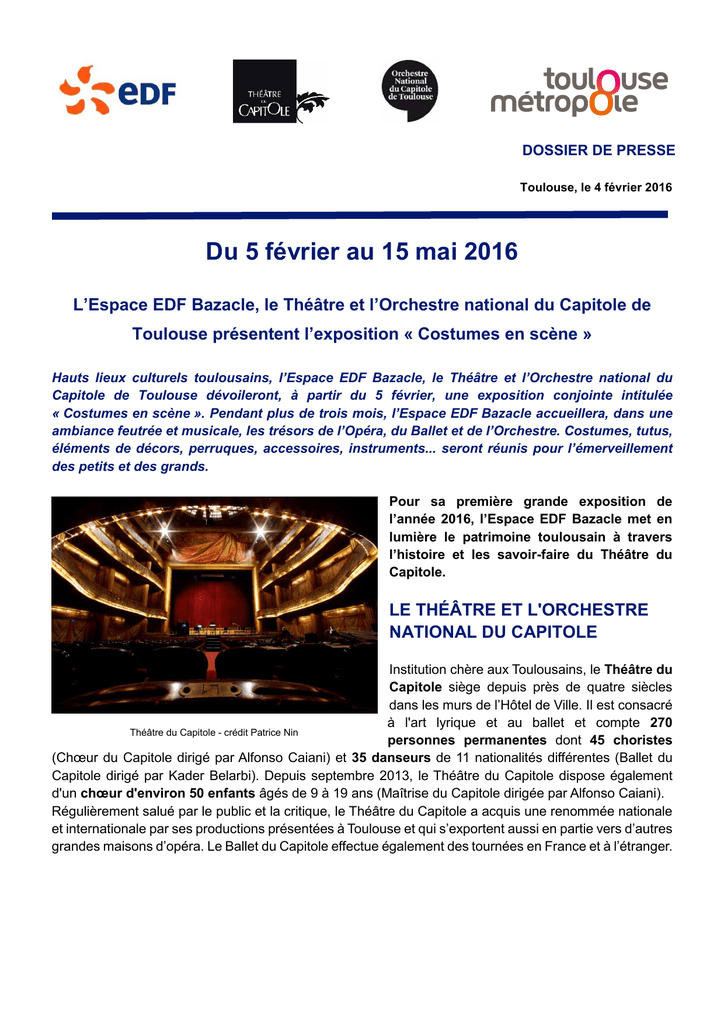 eDF

THÉÂTRE DU CAPITOLE

Orchestre National du Capitole de Toulouse

toulouse métropole

DOSSIER DE PRESSE

Toulouse, le 4 février 2016

Du 5 février au 15 mai 2016

L'Espace EDF Bazacle, le Théâtre et l'Orchestre national du Capitole de Toulouse présentent l'exposition « Costumes en scène »

Hauts lieux culturels toulousains, l'Espace EDF Bazacle, le Théâtre et l'Orchestre national du Capitole de Toulouse dévoileront, à partir du 5 février, une exposition conjointe intitulée « Costumes en scène ». Pendant plus de trois mois, l'Espace EDF Bazacle accueillera, dans une ambiance feutrée et musicale, les trésors de l'Opéra, du Ballet et de l'Orchestre. Costumes, tutus, éléments de décors, perruques, accessoires, instruments... seront réunis pour l'émerveillement des petits et des grands.

Théâtre du Capitole - crédit Patrice Nin

Pour sa première grande exposition de l'année 2016, l'Espace EDF Bazacle met en lumière le patrimoine toulousain à travers l'histoire et les savoir-faire du Théâtre du Capitole.

LE THÉÂTRE ET L'ORCHESTRE NATIONAL DU CAPITOLE

Institution chère aux Toulousains, le Théâtre du Capitole siège depuis près de quatre siècles dans les murs de l'Hôtel de Ville. Il est consacré à l'art lyrique et au ballet et compte 270 personnes permanentes dont 45 choristes (Chœur du Capitole dirigé par Alfonso Caiani) et 35 danseurs de 11 nationalités différentes (Ballet du Capitole dirigé par Kader Belarbi). Depuis septembre 2013, le Théâtre du Capitole dispose également d'un chœur d'environ 50 enfants âgés de 9 à 19 ans (Maîtrise du Capitole dirigée par Alfonso Caiani). Régulièrement salué par le public et la critique, le Théâtre du Capitole a acquis une renommée nationale et internationale par ses productions présentées à Toulouse et qui s'exportent aussi en partie vers d'autres grandes maisons d'opéra. Le Ballet du Capitole effectue également des tournées en France et à l'étranger.